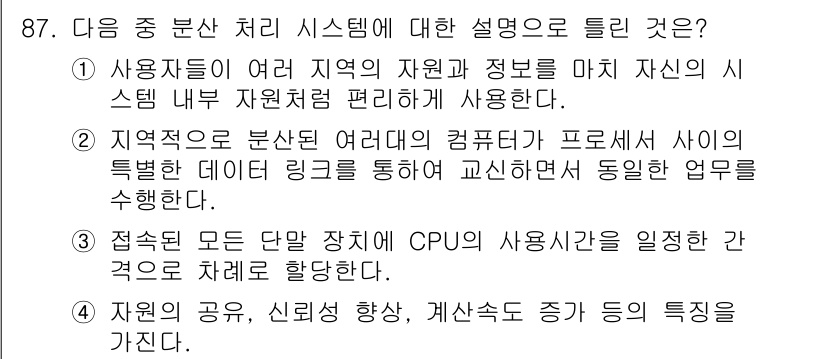 87. 다음 중 분산 처리 시스템에 대한 설명으로 틀린 것은?

① 사용자들이 여러 지역의 자원과 정보를 마치 자신의 시스템 내부 자원처럼 편리하게 사용한다.

② 지역적으로 분산된 여러대의 컴퓨터가 프로세서 사이의 특별한 데이터 링크를 통하여 교신하면서 동일한 업무를 수행한다.

③ 접속된 모든 단말 장치에 CPU의 사용시간을 일정한 간격으로 차례로 할당한다.

④ 자원의 공유, 신뢰성 향상, 계산속도 증가 등의 특징을 가진다.